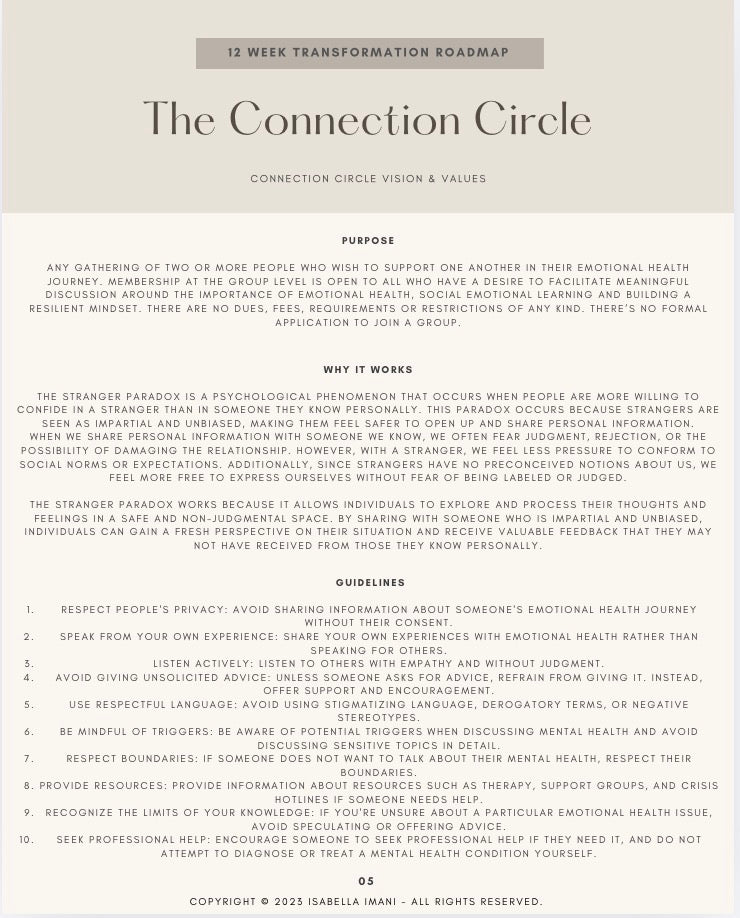 12 WEEK TRANSFORMATION ROADMAP

The Connection Circle

CONNECTION CIRCLE VISION & VALUES

PURPOSE

ANY GATHERING OF TWO OR MORE PEOPLE WHO WISH TO SUPPORT ONE ANOTHER IN THEIR EMOTIONAL HEALTH JOURNEY. MEMBERSHIP AT THE GROUP LEVEL IS OPEN TO ALL WHO HAVE A DESIRE TO FACILITATE MEANINGFUL DISCUSSION AROUND THE IMPORTANCE OF EMOTIONAL HEALTH, SOCIAL EMOTIONAL LEARNING AND BUILDING A RESILIENT MINDSET. THERE ARE NO DUES, FEES, REQUIREMENTS OR RESTRICTIONS OF ANY KIND. THERE'S NO FORMAL APPLICATION TO JOIN A GROUP.

WHY IT WORKS

THE STRANGER PARADOX IS A PSYCHOLOGICAL PHENOMENON THAT OCCURS WHEN PEOPLE ARE MORE WILLING TO CONFIDE IN A STRANGER THAN IN SOMEONE THEY KNOW PERSONALLY. THIS PARADOX OCCURS BECAUSE STRANGERS ARE SEEN AS IMPARTIAL AND UNBIASED, MAKING THEM FEEL SAFER TO OPEN UP AND SHARE PERSONAL INFORMATION. WHEN WE SHARE PERSONAL INFORMATION WITH SOMEONE WE KNOW, WE OFTEN FEAR JUDGMENT, REJECTION, OR THE POSSIBILITY OF DAMAGING THE RELATIONSHIP. HOWEVER, WITH A STRANGER, WE FEEL LESS PRESSURE TO CONFORM TO SOCIAL NORMS OR EXPECTATIONS. ADDITIONALLY, SINCE STRANGERS HAVE NO PRECONCEIVED NOTIONS ABOUT US, WE FEEL MORE FREE TO EXPRESS OURSELVES WITHOUT FEAR OF BEING LABELED OR JUDGED.

THE STRANGER PARADOX WORKS BECAUSE IT ALLOWS INDIVIDUALS TO EXPLORE AND PROCESS THEIR THOUGHTS AND FEELINGS IN A SAFE AND NON-JUDGMENTAL SPACE. BY SHARING WITH SOMEONE WHO IS IMPARTIAL AND UNBIASED, INDIVIDUALS CAN GAIN A FRESH PERSPECTIVE ON THEIR SITUATION AND RECEIVE VALUABLE FEEDBACK THAT THEY MAY NOT HAVE RECEIVED FROM THOSE THEY KNOW PERSONALLY.

GUIDELINES

1. RESPECT PEOPLE'S PRIVACY: AVOID SHARING INFORMATION ABOUT SOMEONE'S EMOTIONAL HEALTH JOURNEY WITHOUT THEIR CONSENT.
2. SPEAK FROM YOUR OWN EXPERIENCE: SHARE YOUR OWN EXPERIENCES WITH EMOTIONAL HEALTH RATHER THAN SPEAKING FOR OTHERS.
3. LISTEN ACTIVELY: LISTEN TO OTHERS WITH EMPATHY AND WITHOUT JUDGMENT.
4. AVOID GIVING UNSOLICITED ADVICE: UNLESS SOMEONE ASKS FOR ADVICE, REFRAIN FROM GIVING IT. INSTEAD, OFFER SUPPORT AND ENCOURAGEMENT.
5. USE RESPECTFUL LANGUAGE: AVOID USING STIGMATIZING LANGUAGE, DEROGATORY TERMS, OR NEGATIVE STEREOTYPES.
6. BE MINDFUL OF TRIGGERS: BE AWARE OF POTENTIAL TRIGGERS WHEN DISCUSSING MENTAL HEALTH AND AVOID DISCUSSING SENSITIVE TOPICS IN DETAIL.
7. RESPECT BOUNDARIES: IF SOMEONE DOES NOT WANT TO TALK ABOUT THEIR MENTAL HEALTH, RESPECT THEIR BOUNDARIES.
8. PROVIDE RESOURCES: PROVIDE INFORMATION ABOUT RESOURCES SUCH AS THERAPY, SUPPORT GROUPS, AND CRISIS HOTLINES IF SOMEONE NEEDS HELP.
9. RECOGNIZE THE LIMITS OF YOUR KNOWLEDGE: IF YOU'RE UNSURE ABOUT A PARTICULAR EMOTIONAL HEALTH ISSUE, AVOID SPECULATING OR OFFERING ADVICE.
10. SEEK PROFESSIONAL HELP: ENCOURAGE SOMEONE TO SEEK PROFESSIONAL HELP IF THEY NEED IT, AND DO NOT ATTEMPT TO DIAGNOSE OR TREAT A MENTAL HEALTH CONDITION YOURSELF.

05

COPYRIGHT © 2023 ISABELLA IMANI - ALL RIGHTS RESERVED.